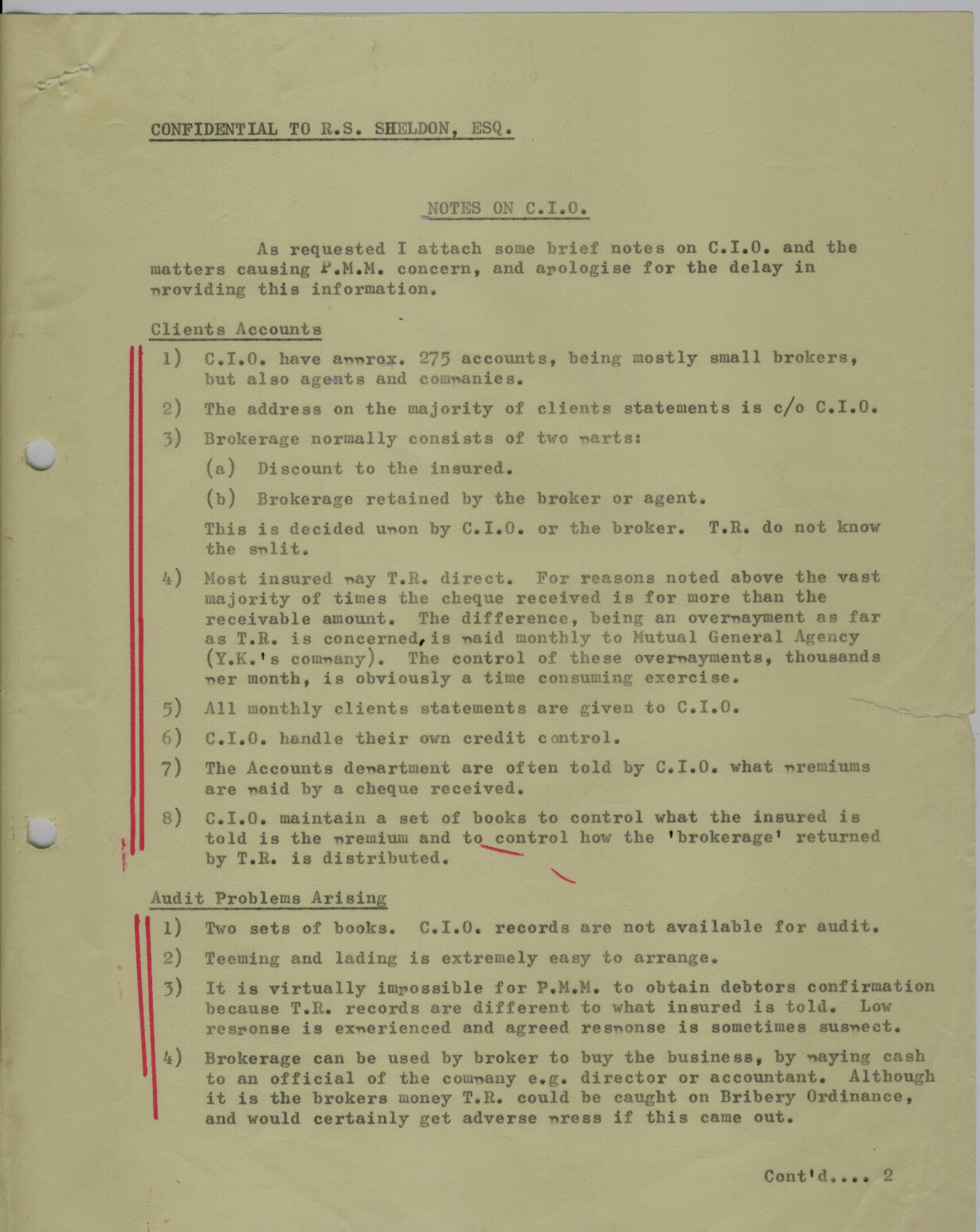 CONFIDENTIAL TO R.S. SHELDON, ESQ.

NOTES ON C.I.O.

As requested I attach some brief notes on C.I.O. and the matters causing P.M.M. concern, and apologise for the delay in providing this information.

Clients Accounts

1) C.I.O. have approx. 275 accounts, being mostly small brokers, but also agents and companies.

2) The address on the majority of clients statements is c/o C.I.O.

3) Brokerage normally consists of two parts:

(a) Discount to the insured.

(b) Brokerage retained by the broker or agent.

This is decided upon by C.I.O. or the broker. T.R. do not know the split.

4) Most insured pay T.R. direct. For reasons noted above the vast majority of times the cheque received is for more than the receivable amount. The difference, being an overpayment as far as T.R. is concerned, is paid monthly to Mutual General Agency (Y.K.'s company). The control of these overpayments, thousands per month, is obviously a time consuming exercise.

5) All monthly clients statements are given to C.I.O.

6) C.I.O. handle their own credit control.

7) The Accounts department are often told by C.I.O. what premiums are paid by a cheque received.

8) C.I.O. maintain a set of books to control what the insured is told is the premium and to control how the 'brokerage' returned by T.R. is distributed.

Audit Problems Arising

1) Two sets of books. C.I.O. records are not available for audit.

2) Teeming and lading is extremely easy to arrange.

3) It is virtually impossible for P.M.M. to obtain debtors confirmation because T.R. records are different to what insured is told. Low response is experienced and agreed response is sometimes suspect.

4) Brokerage can be used by broker to buy the business, by paying cash to an official of the company e.g. director or accountant. Although it is the brokers money T.R. could be caught on Bribery Ordinance, and would certainly get adverse press if this came out.

Cont'd.... 2